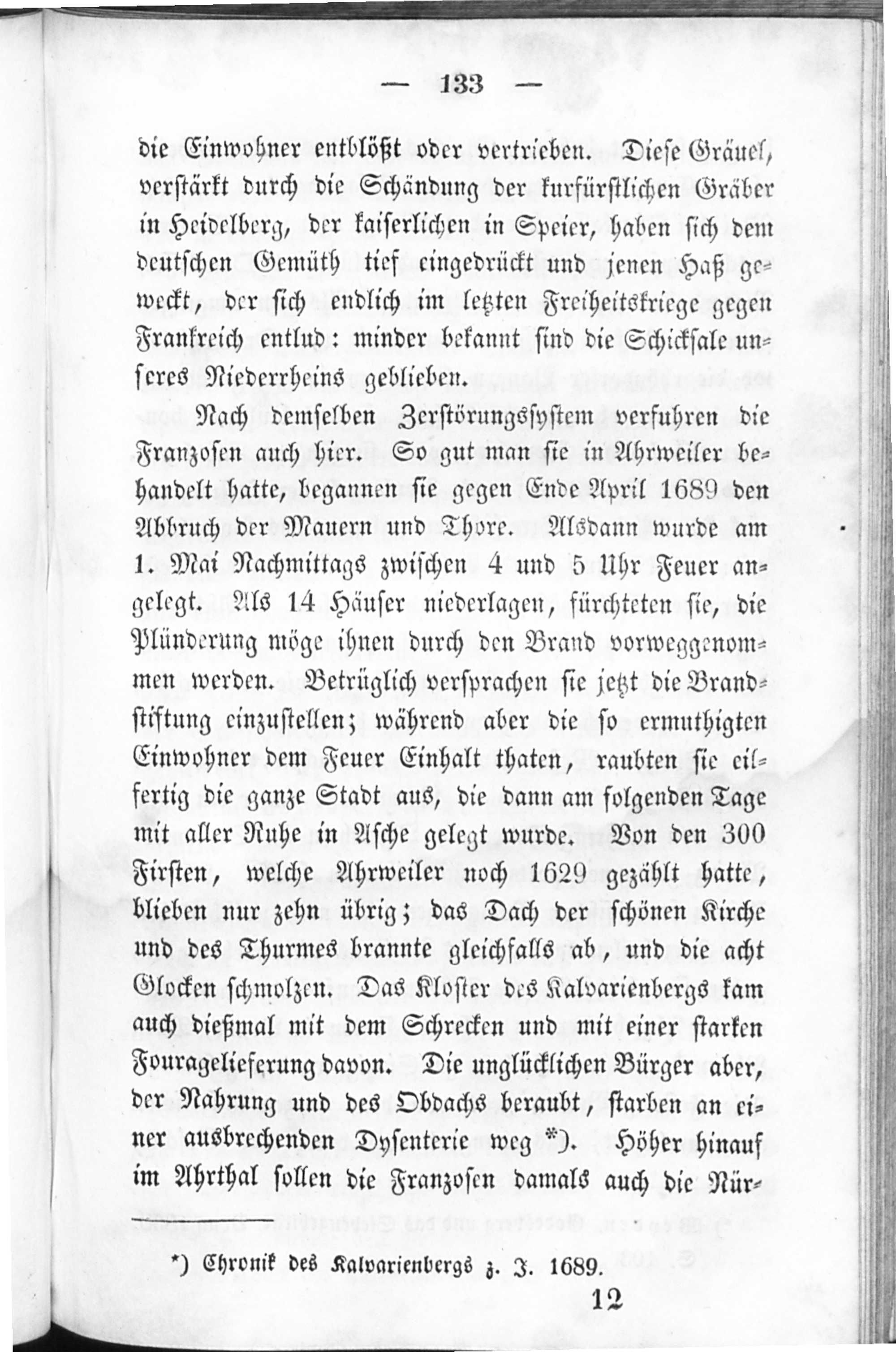 — 133 —

die Einwohner entblößt oder vertrieben. Diese Gräuel, verstärkt durch die Schändung der kurfürstlichen Gräber in Heidelberg, der kaiserlichen in Speier, haben sich dem deutschen Gemüth tief eingedrückt und jenen Haß geweckt, der sich endlich im letzten Freiheitskriege gegen Frankreich entlud: minder bekannt sind die Schicksale unseres Niederrheins geblieben.

Nach demselben Zerstörungssystem verfuhren die Franzosen auch hier. So gut man sie in Ahrweiler behandelt hatte, begannen sie gegen Ende April 1689 den Abbruch der Mauern und Thore. Alsdann wurde am 1. Mai Nachmittags zwischen 4 und 5 Uhr Feuer angelegt. Als 14 Häuser niederlagen, fürchteten sie, die Plünderung möge ihnen durch den Brand vorweggenommen werden. Betrüglich versprachen sie jetzt die Brandstiftung einzustellen; während aber die so ermuthigten Einwohner dem Feuer Einhalt thaten, raubten sie eilfertig die ganze Stadt aus, die dann am folgenden Tage mit aller Ruhe in Asche gelegt wurde. Von den 300 Firsten, welche Ahrweiler noch 1629 gezählt hatte, blieben nur zehn übrig; das Dach der schönen Kirche und des Thurmes brannte gleichfalls ab, und die acht Glocken schmolzen. Das Kloster des Kalvarienbergs kam auch dießmal mit dem Schrecken und mit einer starken Fouragelieferung davon. Die unglücklichen Bürger aber, der Nahrung und des Obdachs beraubt, starben an einer ausbrechenden Dysenterie weg *). Höher hinauf im Ahrthal sollen die Franzosen damals auch die Nür-

*) Chronik des Kalvarienbergs z. J. 1689.

12